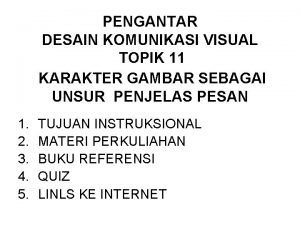 PENGANTAR
DESAIN KOMUNIKASI VISUAL
TOPIK 11
KARAKTER GAMBAR SEBAGAI UNSUR PENJELAS PESAN

1. TUJUAN INSTRUKSIONAL
2. MATERI PERKULIAHAN
3. BUKU REFERENSI
4. QUIZ
5. LINLS KE INTERNET